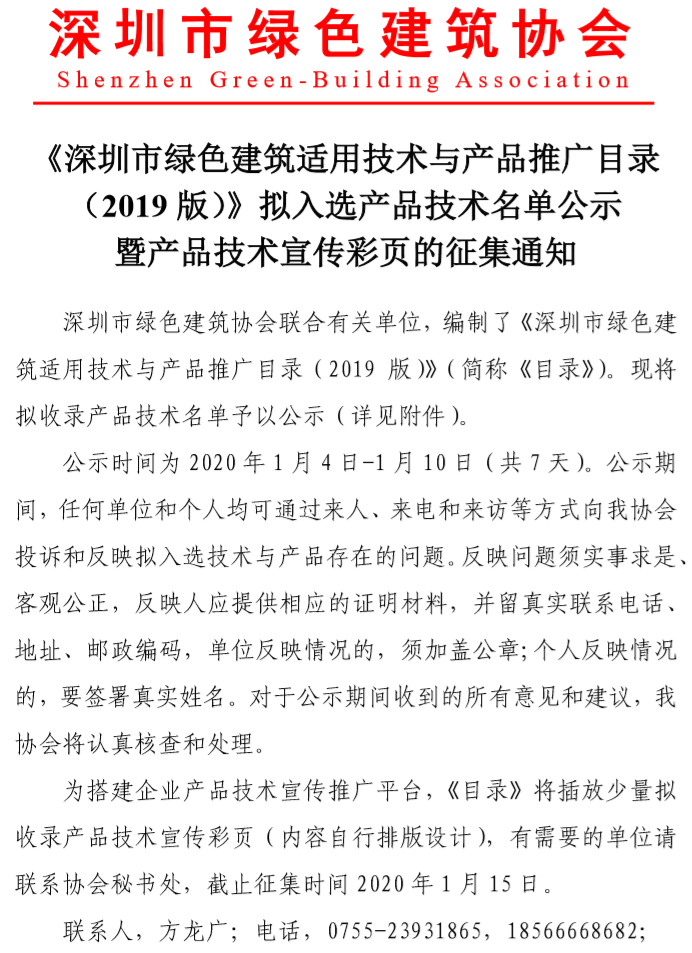 深圳市绿色建筑协会
Shenzhen Green-Building Association

《深圳市绿色建筑适用技术与产品推广目录（2019 版）》拟入选产品技术名单公示暨产品技术宣传彩页的征集通知

深圳市绿色建筑协会联合有关单位，编制了《深圳市绿色建筑适用技术与产品推广目录（2019 版）》（简称《目录》）。现将拟收录产品技术名单予以公示（详见附件）。

公示时间为 2020 年 1 月 4 日-1 月 10 日（共 7 天）。公示期间，任何单位和个人均可通过来人、来电和来访等方式向我协会投诉和反映拟入选技术与产品存在的问题。反映问题须实事求是、客观公正，反映人应提供相应的证明材料，并留真实联系电话、地址、邮政编码，单位反映情况的，须加盖公章；个人反映情况的，要签署真实姓名。对于公示期间收到的所有意见和建议，我协会将认真核查和处理。

为搭建企业产品技术宣传推广平台，《目录》将插放少量拟收录产品技术宣传彩页（内容自行排版设计），有需要的单位请联系协会秘书处，截止征集时间 2020 年 1 月 15 日。

联系人，方龙广；电话，0755-23931865，18566668682；